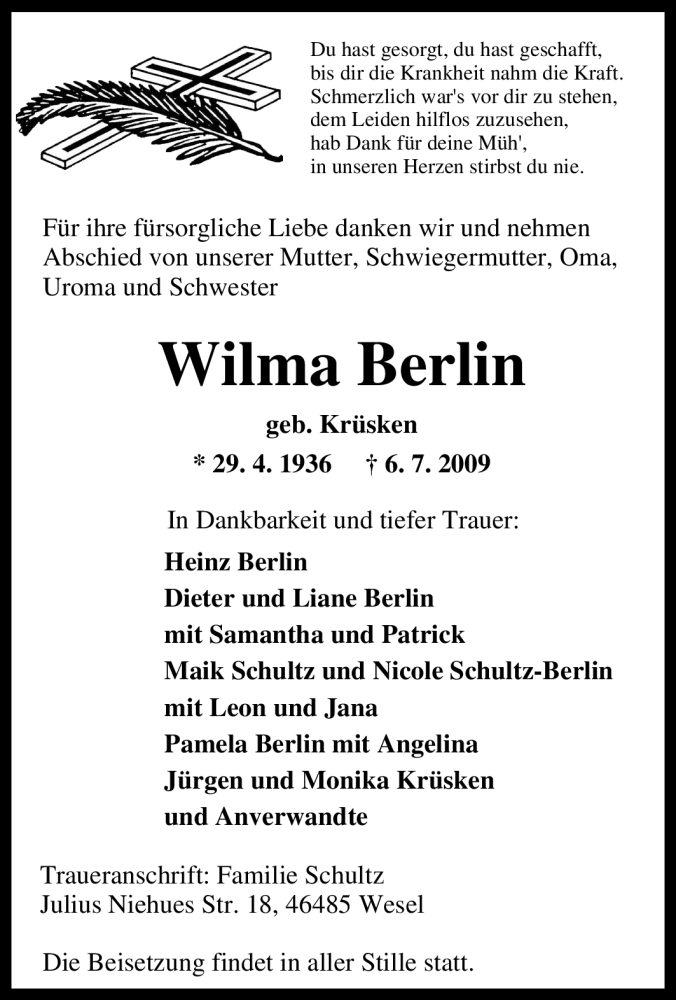 Du hast gesorgt, du hast geschafft,
bis dir die Krankheit nahm die Kraft.
Schmerzlich war's vor dir zu stehen,
dem Leiden hilflos zuzusehen,
hab Dank für deine Müh',
in unseren Herzen stirbst du nie.

Für ihre fürsorgliche Liebe danken wir und nehmen Abschied von unserer Mutter, Schwiegermutter, Oma, Uroma und Schwester

Wilma Berlin

geb. Krüsken

* 29. 4. 1936 † 6. 7. 2009

In Dankbarkeit und tiefer Trauer:

Heinz Berlin
Dieter und Liane Berlin
mit Samantha und Patrick
Maik Schultz und Nicole Schultz-Berlin
mit Leon und Jana
Pamela Berlin mit Angelina
Jürgen und Monika Krüsken
und Anverwandte

Traueranschrift: Familie Schultz
Julius Niehues Str. 18, 46485 Wesel

Die Beisetzung findet in aller Stille statt.